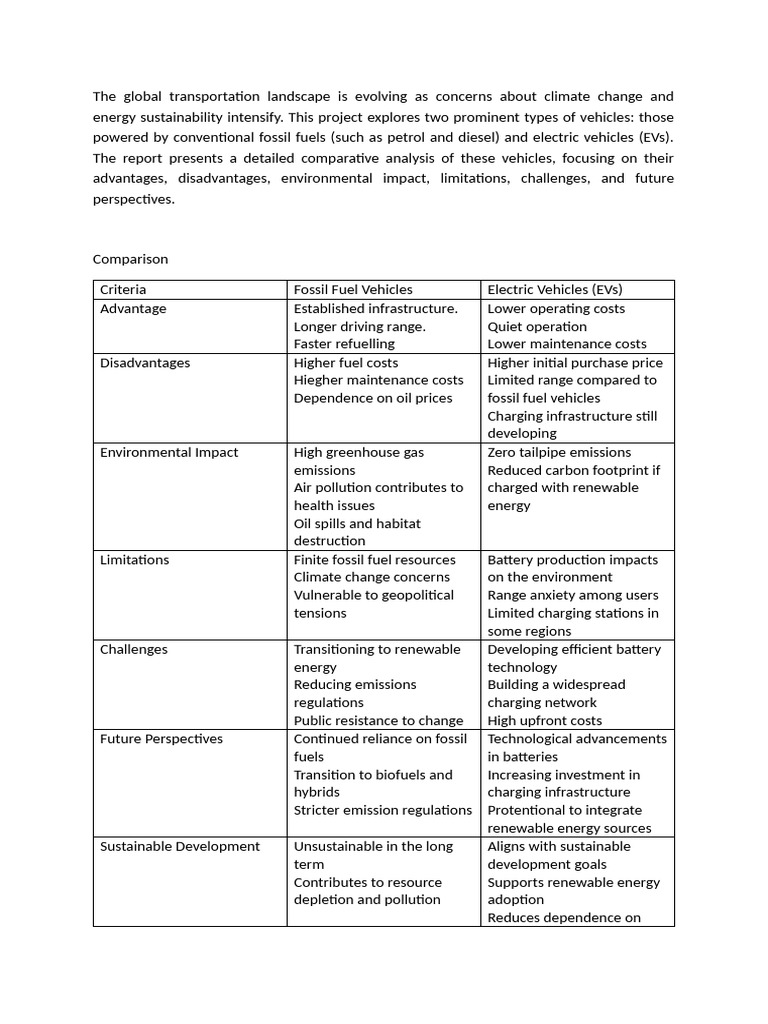 The global transportation landscape is evolving as concerns about climate change and energy sustainability intensify. This project explores two prominent types of vehicles: those powered by conventional fossil fuels (such as petrol and diesel) and electric vehicles (EVs). The report presents a detailed comparative analysis of these vehicles, focusing on their advantages, disadvantages, environmental impact, limitations, challenges, and future perspectives.

Comparison

| Criteria | Fossil Fuel Vehicles | Electric Vehicles (EVs) |
|---|---|---|
| Advantage | Established infrastructure. Longer driving range. Faster refuelling | Lower operating costs Quiet operation Lower maintenance costs |
| Disadvantages | Higher fuel costs Hiegher maintenance costs Dependence on oil prices | Higher initial purchase price Limited range compared to fossil fuel vehicles Charging infrastructure still developing |
| Environmental Impact | High greenhouse gas emissions Air pollution contributes to health issues Oil spills and habitat destruction | Zero tailpipe emissions Reduced carbon footprint if charged with renewable energy |
| Limitations | Finite fossil fuel resources Climate change concerns Vulnerable to geopolitical tensions | Battery production impacts on the environment Range anxiety among users Limited charging stations in some regions |
| Challenges | Transitioning to renewable energy Reducing emissions regulations Public resistance to change | Developing efficient battery technology Building a widespread charging network High upfront costs |
| Future Perspectives | Continued reliance on fossil fuels Transition to biofuels and hybrids Stricter emission regulations | Technological advancements in batteries Increasing investment in charging infrastructure Protentional to integrate renewable energy sources |
| Sustainable Development | Unsustainable in the long term Contributes to resource depletion and pollution | Aligns with sustainable development goals Supports renewable energy adoption Reduces dependence on |